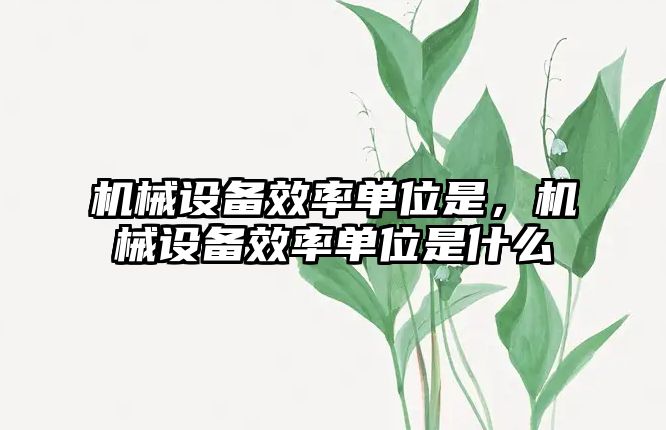 机械设备效率单位是，机械设备效率单位是什么